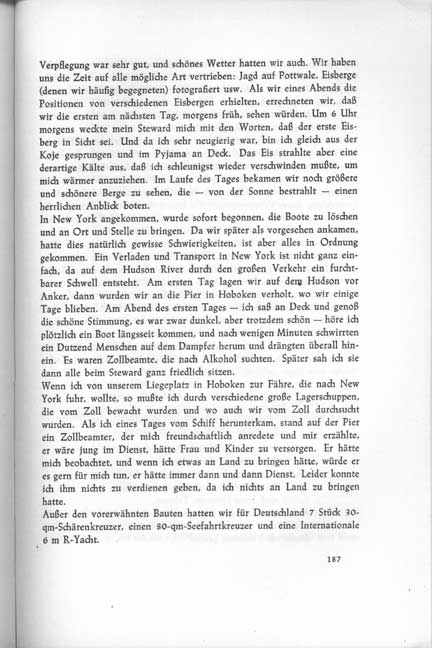 Verpflegung war sehr gut, und schönes Wetter hatten wir auch. Wir haben uns die Zeit auf alle mögliche Art vertrieben: Jagd auf Pottwale, Eisberge (denen wir häufig begegneten) fotografiert usw. Als wir eines Abends die Positionen von verschiedenen Eisbergen erhielten, errechneten wir, daß wir die ersten am nächsten Tag, morgens früh, sehen würden. Um 6 Uhr morgens weckte mein Steward mich mit den Worten, daß der erste Eisberg in Sicht sei. Und da ich sehr neugierig war, bin ich gleich aus der Koje gesprungen und im Pyjama an Deck. Das Eis strahlte aber eine derartige Kälte aus, daß ich schleunigst wieder verschwinden mußte, um mich wärmer anzuziehen. Im Laufe des Tages bekamen wir noch größere und schönere Berge zu sehen, die — von der Sonne bestrahlt — einen herrlichen Anblick boten.
In New York angekommen, wurde sofort begonnen, die Boote zu löschen und an Ort und Stelle zu bringen. Da wir später als vorgesehen ankamen, hatte dies natürlich gewisse Schwierigkeiten, ist aber alles in Ordnung gekommen. Ein Verladen und Transport in New York ist nicht ganz einfach, da auf dem Hudson River durch den großen Verkehr ein furchtbarer Schwell entsteht. Am ersten Tag lagen wir auf dem Hudson vor Anker, dann wurden wir an die Pier in Hoboken verholt, wo wir einige Tage blieben. Am Abend des ersten Tages — ich saß an Deck und genoß die schöne Stimmung, es war zwar dunkel, aber trotzdem schön — höre ich plötzlich ein Boot längsseit kommen, und nach wenigen Minuten schwirrten ein Dutzend Menschen auf dem Dampfer herum und drängten überall hinein. Es waren Zollbeamte, die nach Alkohol suchten. Später sah ich sie dann alle beim Steward ganz friedlich sitzen.
Wenn ich von unserem Liegeplatz in Hoboken zur Fähre, die nach New York fuhr, wollte, so mußte ich durch verschiedene große Lagerschuppen, die vom Zoll bewacht wurden und wo auch wir vom Zoll durchsucht wurden. Als ich eines Tages vom Schiff herunterkam, stand auf der Pier ein Zollbeamter, der mich freundschaftlich anredete und mir erzählte, er wäre jung im Dienst, hätte Frau und Kinder zu versorgen. Er hätte mich beobachtet, und wenn ich etwas an Land zu bringen hätte, würde er es gern für mich tun, er hätte immer dann und dann Dienst. Leider konnte ich ihm nichts zu verdienen geben, da ich nichts an Land zu bringen hatte.
Außer den vorerwähnten Bauten hatten wir für Deutschland 7 Stück 30-qm-Schärenkreuzer, einen 80-qm-Seefahrtkreuzer und eine Internationale 6 m R-Yacht.

187